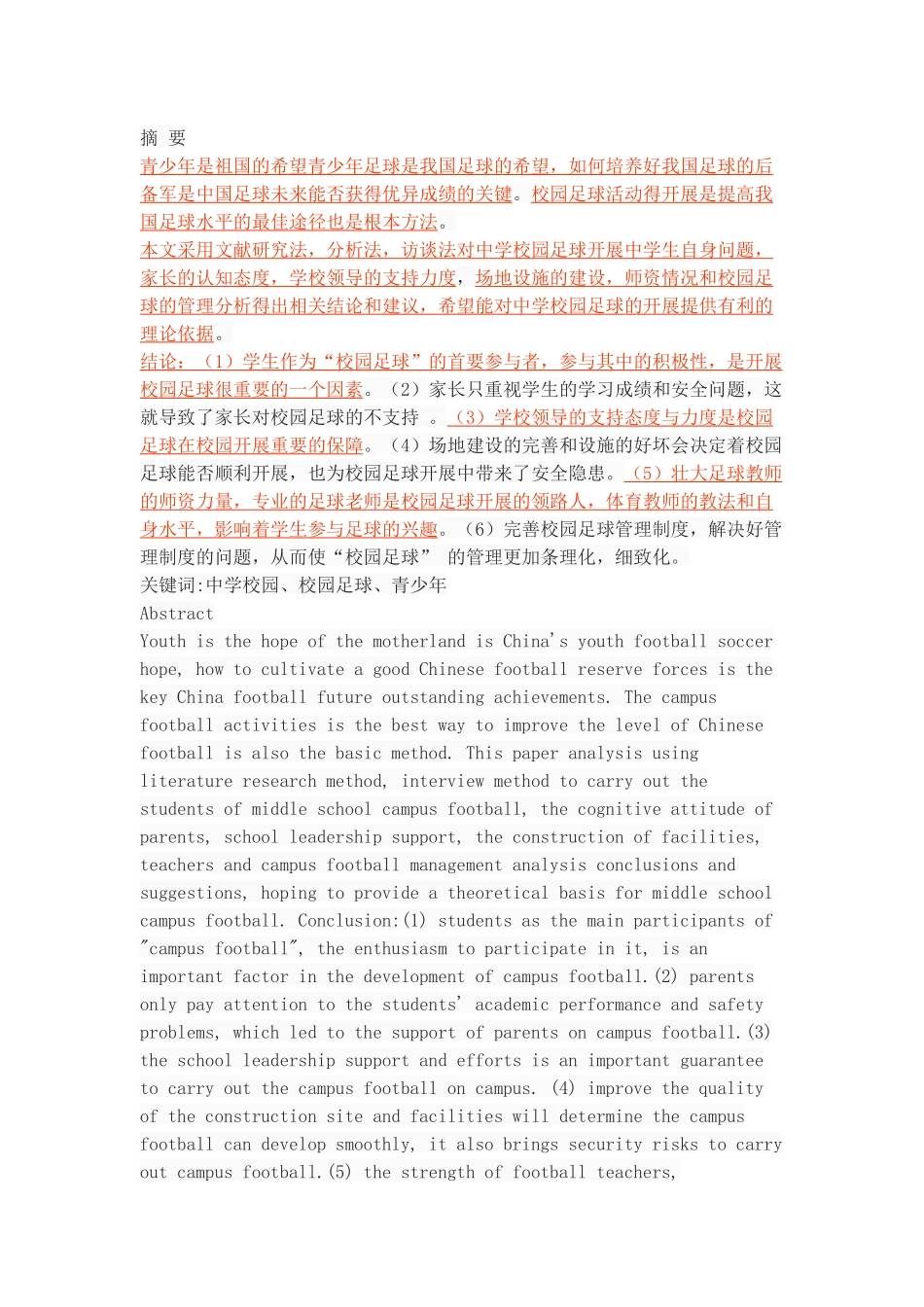 摘 要

青少年是祖国的希望青少年足球是我国足球的希望，如何培养好我国足球的后备军是中国足球未来能否获得优异成绩的关键。校园足球活动得开展是提高我国足球水平的最佳途径也是根本方法。

本文采用文献研究法，分析法，访谈法对中学校园足球开展中学生自身问题，家长的认知态度，学校领导的支持力度，场地设施的建设，师资情况和校园足球的管理分析得出相关结论和建议，希望能对中学校园足球的开展提供有利的理论依据。

结论：（1）学生作为“校园足球”的首要参与者，参与其中的积极性，是开展校园足球很重要的一个因素。（2）家长只重视学生的学习成绩和安全问题，这就导致了家长对校园足球的不支持 。（3）学校领导的支持态度与力度是校园足球在校园开展重要的保障。（4）场地建设的完善和设施的好坏会决定着校园足球能否顺利开展，也为校园足球开展中带来了安全隐患。（5）壮大足球教师的师资力量，专业的足球老师是校园足球开展的领路人，体育教师的教法和自身水平，影响着学生参与足球的兴趣。（6）完善校园足球管理制度，解决好管理制度的问题，从而使“校园足球” 的管理更加条理化，细致化。

关键词:中学校园、校园足球、青少年

Abstract

Youth is the hope of the motherland is China's youth football soccer hope, how to cultivate a good Chinese football reserve forces is the key China football future outstanding achievements. The campus football activities is the best way to improve the level of Chinese football is also the basic method. This paper analysis using literature research method, interview method to carry out the students of middle school campus football, the cognitive attitude of parents, school leadership support, the construction of facilities, teachers and campus football management analysis conclusions and suggestions, hoping to provide a theoretical basis for middle school campus football. Conclusion:(1) students as the main participants of "campus football", the enthusiasm to participate in it, is an important factor in the development of campus football.(2) parents only pay attention to the students' academic performance and safety problems, which led to the support of parents on campus football.(3) the school leadership support and efforts is an important guarantee to carry out the campus football on campus. (4) improve the quality of the construction site and facilities will determine the campus football can develop smoothly, it also brings security risks to carry out campus football.(5) the strength of football teachers,